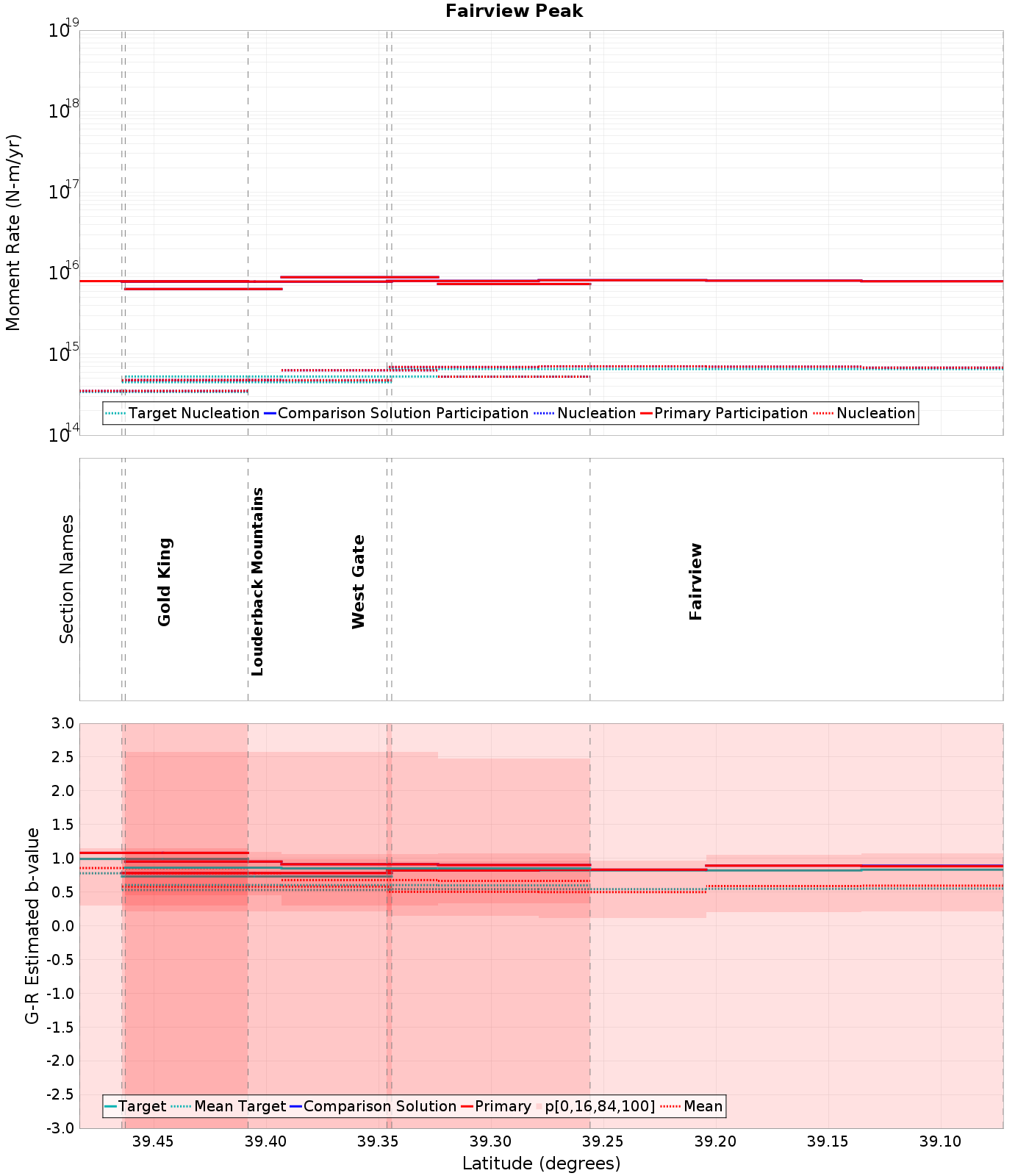 Fairview Peak

Moment Rate (N-m/yr)

$10^{19}$
$10^{18}$
$10^{17}$
$10^{16}$
$10^{15}$
$10^{14}$

Target Nucleation
Comparison Solution Participation
Nucleation
Primary Participation
Nucleation

Section Names

Gold King
Louderback Mountains
West Gate
Fairview

G-R Estimated b-value

3.0
2.5
2.0
1.5
1.0
0.5
0.0
-0.5
-1.0
-1.5
-2.0
-2.5
-3.0

Target
Mean Target
Comparison Solution
Primary
p[0,16,84,100]
Mean

39.45
39.40
39.35
39.30
39.25
39.20
39.15
39.10

Latitude (degrees)